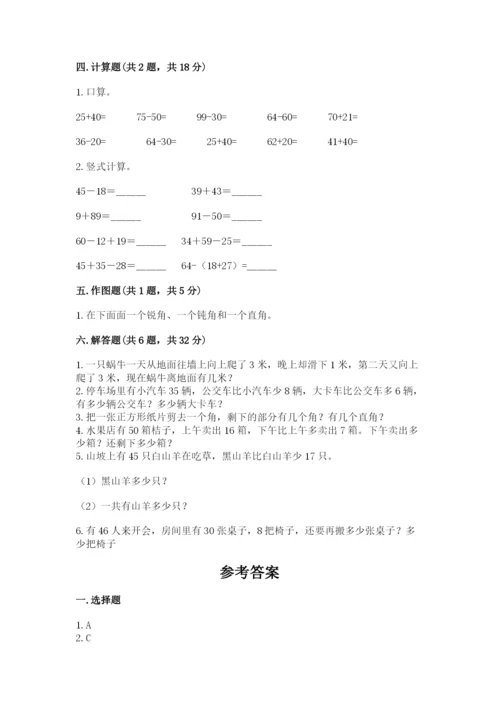 四. 计算题（共 2 题，共 18 分）

1. 口算。

25+40=　　75-50=　　99-30=　　64-60=　　70+21=

36-20=　　64-30=　　25+40=　　62+20=　　41+40=

2. 竖式计算。

45－18＝______　　39＋43＝______

9＋89＝______　　91－50＝______

60－12＋19＝______　　34＋59－25＝______

45＋35－28＝______　　64-（18+27）=______

五. 作图题（共 1 题，共 5 分）

1. 在下面画一个锐角、一个钝角和一个直角。

六. 解答题（共 6 题，共 32 分）

1. 一只蜗牛一天从地面往墙上向上爬了 3 米，晚上却滑下 1 米，第二天又向上爬了 3 米，现在蜗牛离地面有几米？
2. 停车场里有小汽车 35 辆，公交车比小汽车少 8 辆，大卡车比公交车多 6 辆，有多少辆公交车？多少辆大卡车？
3. 把一张正方形纸片剪去一个角，剩下的部分有几个角？有几个直角？
4. 水果店有 50 箱桔子，上午卖出 16 箱，下午比上午多卖出 7 箱。下午卖出多少箱？还剩下多少箱？
5. 山坡上有 45 只白山羊在吃草，黑山羊比白山羊少 17 只。

（1）黑山羊多少只？

（2）一共有山羊多少只？

6. 有 46 人来开会，房间里有 30 张桌子，8 把椅子，还要再搬多少张桌子？多少把椅子

参考答案

一. 选择题

1. A
2. C